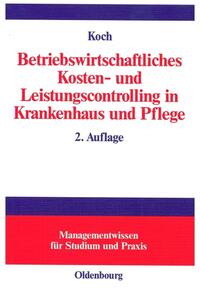 Koch

Betriebswirtschaftliches Kosten- und Leistungscontrolling in Krankenhaus und Pflege

2. Auflage

Managementwissen für Studium und Praxis

Oldenbourg